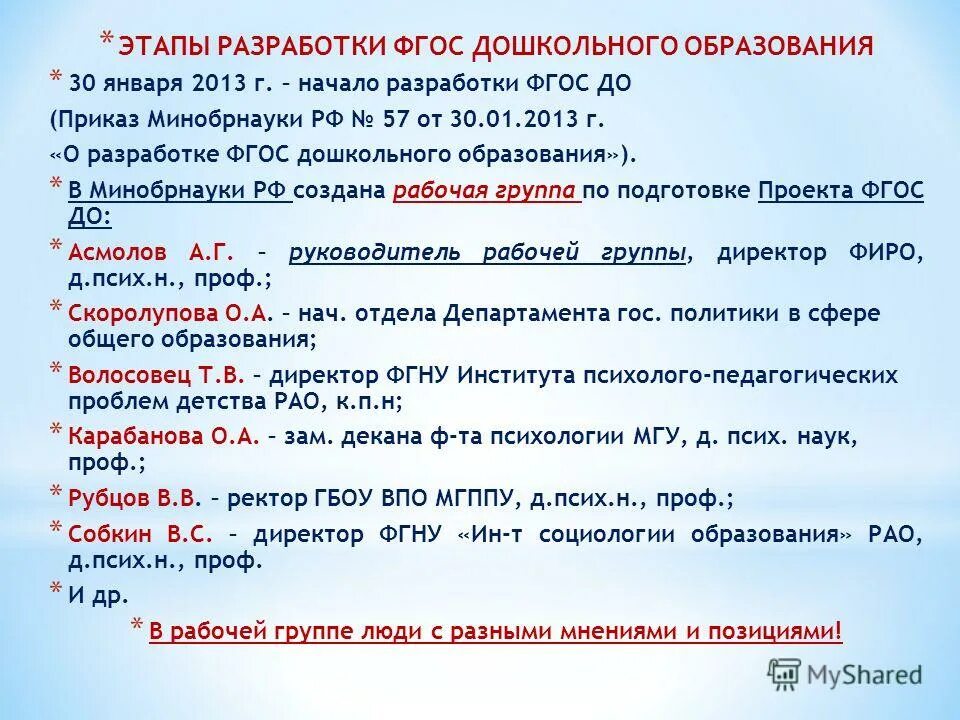 * ЭТАПЫ РАЗРАБОТКИ ФГОС ДОШКОЛЬНОГО ОБРАЗОВАНИЯ

* 30 января 2013 г. – начало разработки ФГОС ДО

(Приказ Минобрнауки РФ № 57 от 30.01.2013 г. «О разработке ФГОС дошкольного образования»).

* В Минобрнауки РФ создана рабочая группа по подготовке Проекта ФГОС ДО:

* Асмолов А.Г. – руководитель рабочей группы, директор ФИРО, д.псих.н., проф.;

* Скоролупова О.А. – нач. отдела Департамента гос. политики в сфере общего образования;

* Волосовец Т.В. – директор ФГНУ Института психолого-педагогических проблем детства РАО, к.п.н;

* Карабанова О.А. – зам. декана ф-та психологии МГУ, д. псих. наук, проф.;

* Рубцов В.В. – ректор ГБОУ ВПО МГППУ, д.псих.н., проф.;

* Собкин В.С. – директор ФГНУ «Ин-т социологии образования» РАО, д.псих.н., проф.

* И др.

* В рабочей группе люди с разными мнениями и позициями!

MyShared